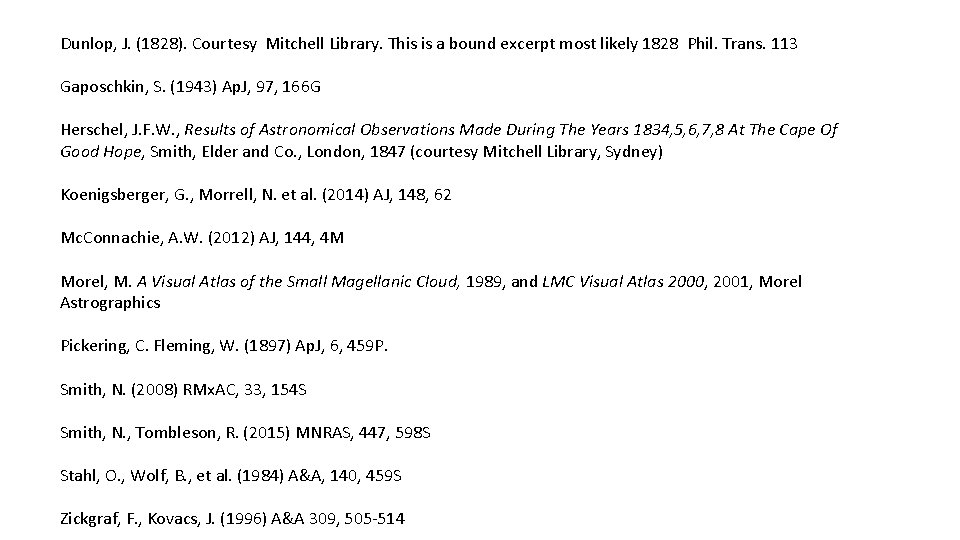 Dunlop, J. (1828). Courtesy Mitchell Library. This is a bound excerpt most likely 1828 Phil. Trans. 113

Gaposchkin, S. (1943) ApJ, 97, 166G

Herschel, J.F.W., Results of Astronomical Observations Made During The Years 1834,5,6,7,8 At The Cape Of Good Hope, Smith, Elder and Co., London, 1847 (courtesy Mitchell Library, Sydney)

Koenigsberger, G., Morrell, N. et al. (2014) AJ, 148, 62

McConnachie, A.W. (2012) AJ, 144, 4M

Morel, M. A Visual Atlas of the Small Magellanic Cloud, 1989, and LMC Visual Atlas 2000, 2001, Morel Astrographics

Pickering, C. Fleming, W. (1897) ApJ, 6, 459P.

Smith, N. (2008) RMxAC, 33, 154S

Smith, N., Tombleson, R. (2015) MNRAS, 447, 598S

Stahl, O., Wolf, B., et al. (1984) A&A, 140, 459S

Zickgraf, F., Kovacs, J. (1996) A&A 309, 505-514